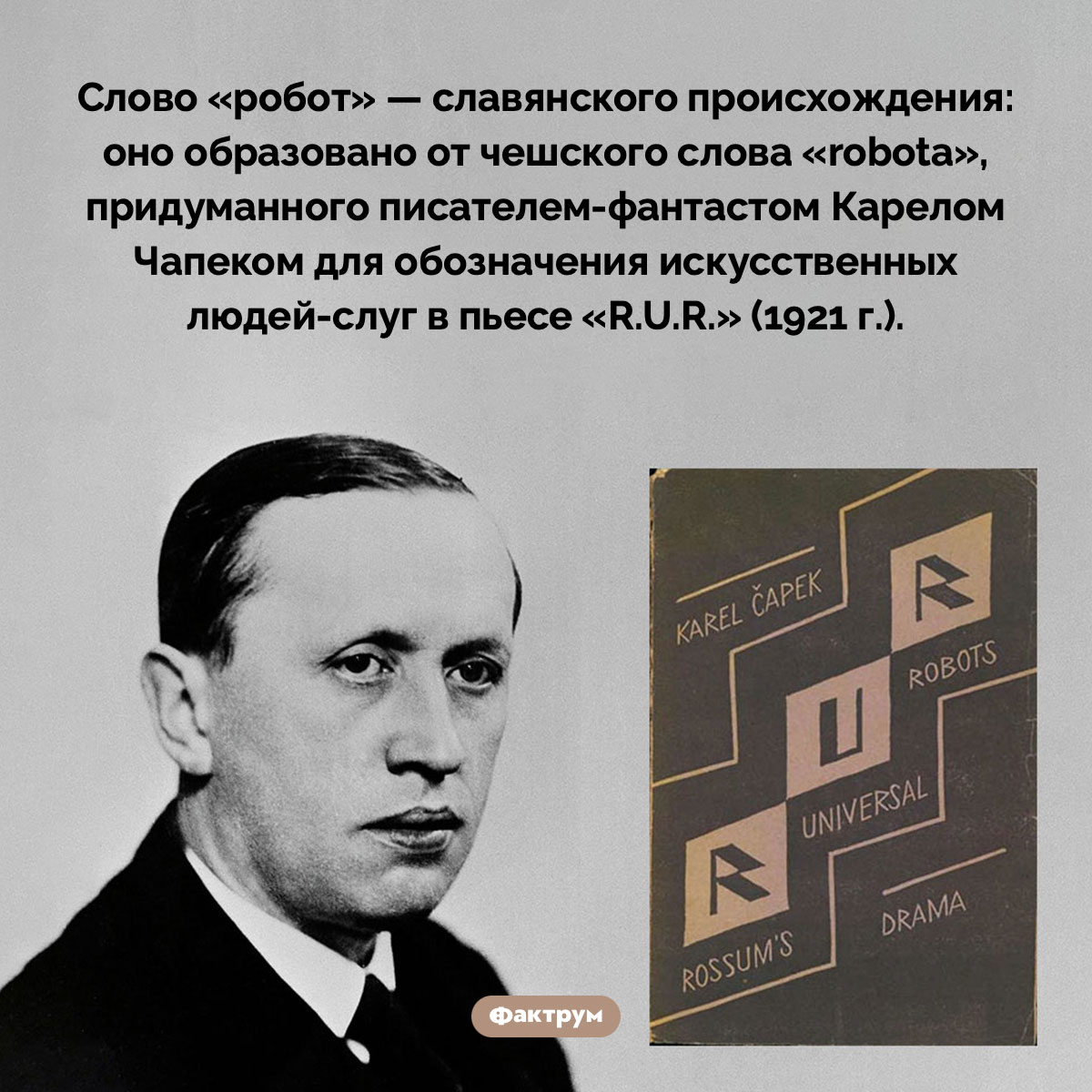 Слово «робот» — славянского происхождения: оно образовано от чешского слова «robota», придуманного писателем-фантастом Карелом Чапеком для обозначения искусственных людей-слуг в пьесе «R.U.R.» (1921 г.).

KAREL ČAPEK
R
ROBOTS
U
UNIVERSAL
R
ROSSUM'S
DRAMA

Фактрум